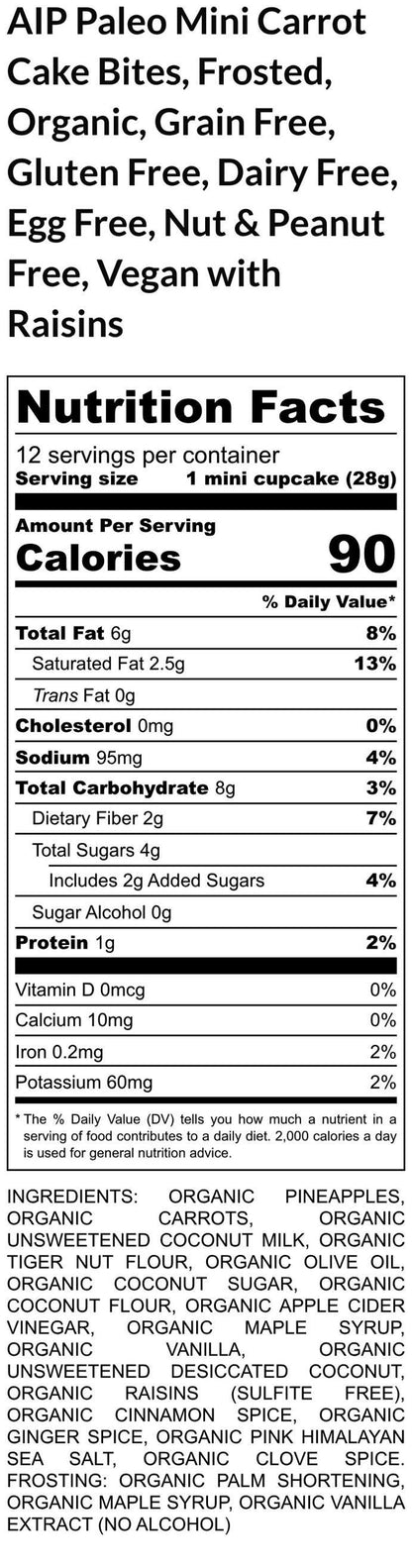 AIP Paleo Mini Carrot Cake Bites, Frosted, Organic, Grain Free, Gluten Free, Dairy Free, Egg Free, Nut & Peanut Free, Vegan with Raisins

Nutrition Facts

12 servings per container
Serving size 1 mini cupcake (28g)

Amount Per Serving
Calories 90

% Daily Value*

Total Fat 6g 8%
Saturated Fat 2.5g 13%
Trans Fat 0g
Cholesterol 0mg 0%
Sodium 95mg 4%
Total Carbohydrate 8g 3%
Dietary Fiber 2g 7%
Total Sugars 4g
Includes 2g Added Sugars 4%
Sugar Alcohol 0g
Protein 1g 2%

Vitamin D 0mcg 0%
Calcium 10mg 0%
Iron 0.2mg 2%
Potassium 60mg 2%

* The % Daily Value (DV) tells you how much a nutrient in a serving of food contributes to a daily diet. 2,000 calories a day is used for general nutrition advice.

INGREDIENTS: ORGANIC PINEAPPLES, ORGANIC CARROTS, ORGANIC UNSWEETENED COCONUT MILK, ORGANIC TIGER NUT FLOUR, ORGANIC OLIVE OIL, ORGANIC COCONUT SUGAR, ORGANIC COCONUT FLOUR, ORGANIC APPLE CIDER VINEGAR, ORGANIC MAPLE SYRUP, ORGANIC VANILLA, ORGANIC UNSWEETENED DESICCATED COCONUT, ORGANIC RAISINS (SULFITE FREE), ORGANIC CINNAMON SPICE, ORGANIC GINGER SPICE, ORGANIC PINK HIMALAYAN SEA SALT, ORGANIC CLOVE SPICE. FROSTING: ORGANIC PALM SHORTENING, ORGANIC MAPLE SYRUP, ORGANIC VANILLA EXTRACT (NO ALCOHOL)